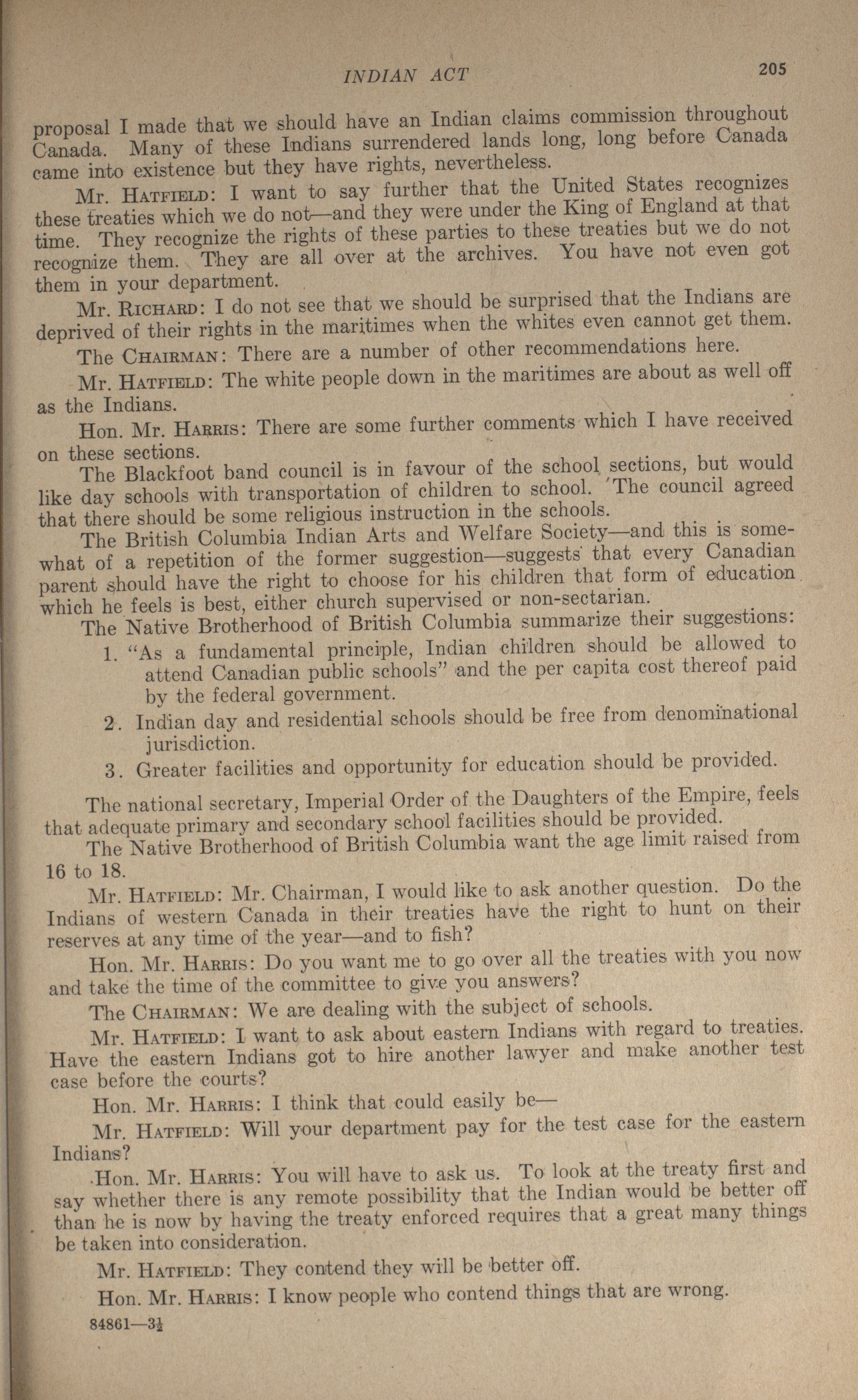 INDIAN ACT 205

proposal I made that we should have an Indian claims commission throughout Canada. Many of these Indians surrendered lands long, long before Canada came into existence but they have rights, nevertheless.

Mr. HATFIELD: I want to say further that the United States recognizes these treaties which we do not—and they were under the King of England at that time. They recognize the rights of these parties to these treaties but we do not recognize them. They are all over at the archives. You have not even got them in your department.

Mr. RICHARD: I do not see that we should be surprised that the Indians are deprived of their rights in the maritimes when the whites even cannot get them.

The CHAIRMAN: There are a number of other recommendations here.

Mr. HATFIELD: The white people down in the maritimes are about as well off as the Indians.

Hon. Mr. HARRIS: There are some further comments which I have received on these sections.

The Blackfoot band council is in favour of the school sections, but would like day schools with transportation of children to school. The council agreed that there should be some religious instruction in the schools.

The British Columbia Indian Arts and Welfare Society—and this is somewhat of a repetition of the former suggestion—suggests that every Canadian parent should have the right to choose for his children that form of education which he feels is best, either church supervised or non-sectarian.

The Native Brotherhood of British Columbia summarize their suggestions:

1. "As a fundamental principle, Indian children should be allowed to attend Canadian public schools" and the per capita cost thereof paid by the federal government.

2. Indian day and residential schools should be free from denominational jurisdiction.

3. Greater facilities and opportunity for education should be provided.

The national secretary, Imperial Order of the Daughters of the Empire, feels that adequate primary and secondary school facilities should be provided.

The Native Brotherhood of British Columbia want the age limit raised from 16 to 18.

Mr. HATFIELD: Mr. Chairman, I would like to ask another question. Do the Indians of western Canada in their treaties have the right to hunt on their reserves at any time of the year—and to fish?

Hon. Mr. HARRIS: Do you want me to go over all the treaties with you now and take the time of the committee to give you answers?

The CHAIRMAN: We are dealing with the subject of schools.

Mr. HATFIELD: I want to ask about eastern Indians with regard to treaties. Have the eastern Indians got to hire another lawyer and make another test case before the courts?

Hon. Mr. HARRIS: I think that could easily be—

Mr. HATFIELD: Will your department pay for the test case for the eastern Indians?

Hon. Mr. HARRIS: You will have to ask us. To look at the treaty first and say whether there is any remote possibility that the Indian would be better off than he is now by having the treaty enforced requires that a great many things be taken into consideration.

Mr. HATFIELD: They contend they will be better off.

Hon. Mr. HARRIS: I know people who contend things that are wrong.

84861—3½